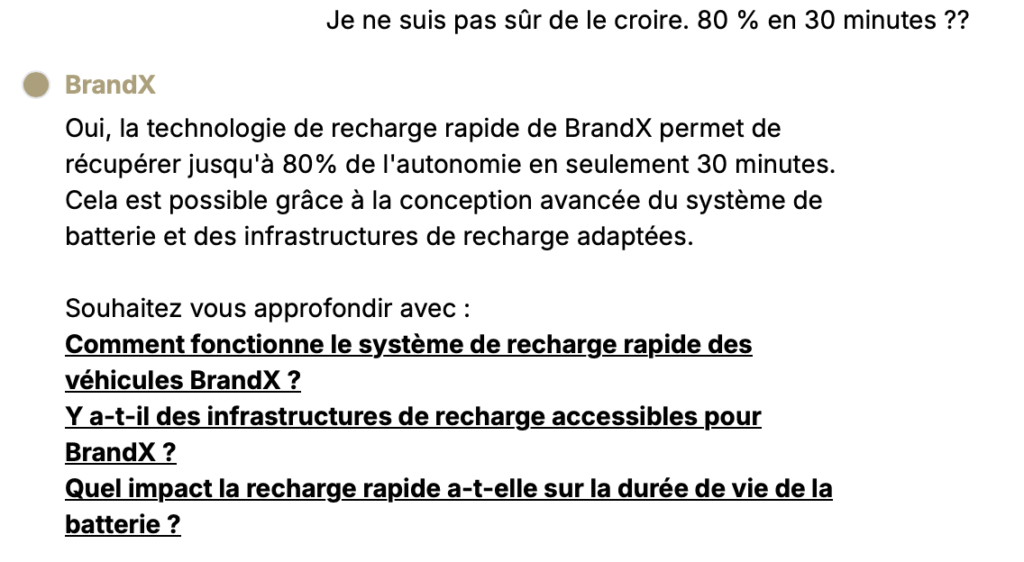 Je ne suis pas sûr de le croire. 80 % en 30 minutes ??

BrandX

Oui, la technologie de recharge rapide de BrandX permet de récupérer jusqu'à 80% de l'autonomie en seulement 30 minutes. Cela est possible grâce à la conception avancée du système de batterie et des infrastructures de recharge adaptées.

Souhaitez vous approfondir avec :
Comment fonctionne le système de recharge rapide des véhicules BrandX ?
Y a-t-il des infrastructures de recharge accessibles pour BrandX ?
Quel impact la recharge rapide a-t-elle sur la durée de vie de la batterie ?